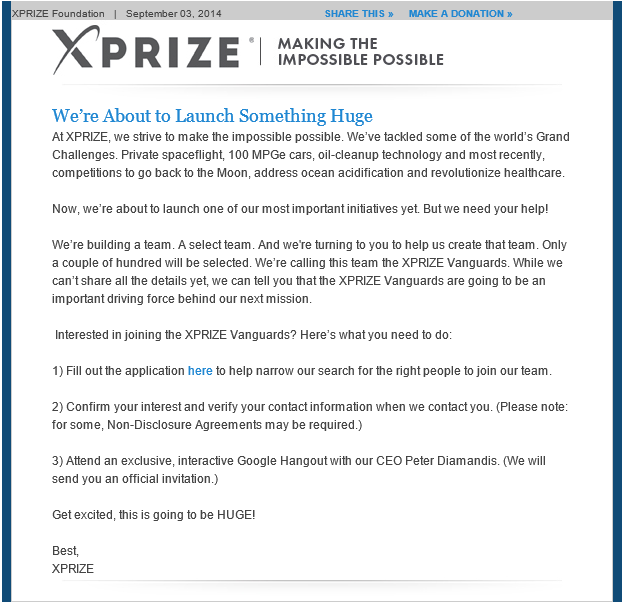 XPRIZE Foundation | September 03, 2014 SHARE THIS » MAKE A DONATION »

XPRIZE® | MAKING THE IMPOSSIBLE POSSIBLE

We're About to Launch Something Huge

At XPRIZE, we strive to make the impossible possible. We've tackled some of the world's Grand Challenges. Private spaceflight, 100 MPGe cars, oil-cleanup technology and most recently, competitions to go back to the Moon, address ocean acidification and revolutionize healthcare.

Now, we're about to launch one of our most important initiatives yet. But we need your help!

We're building a team. A select team. And we're turning to you to help us create that team. Only a couple of hundred will be selected. We're calling this team the XPRIZE Vanguards. While we can't share all the details yet, we can tell you that the XPRIZE Vanguards are going to be an important driving force behind our next mission.

Interested in joining the XPRIZE Vanguards? Here's what you need to do:

1) Fill out the application here to help narrow our search for the right people to join our team.

2) Confirm your interest and verify your contact information when we contact you. (Please note: for some, Non-Disclosure Agreements may be required.)

3) Attend an exclusive, interactive Google Hangout with our CEO Peter Diamandis. (We will send you an official invitation.)

Get excited, this is going to be HUGE!

Best,
XPRIZE